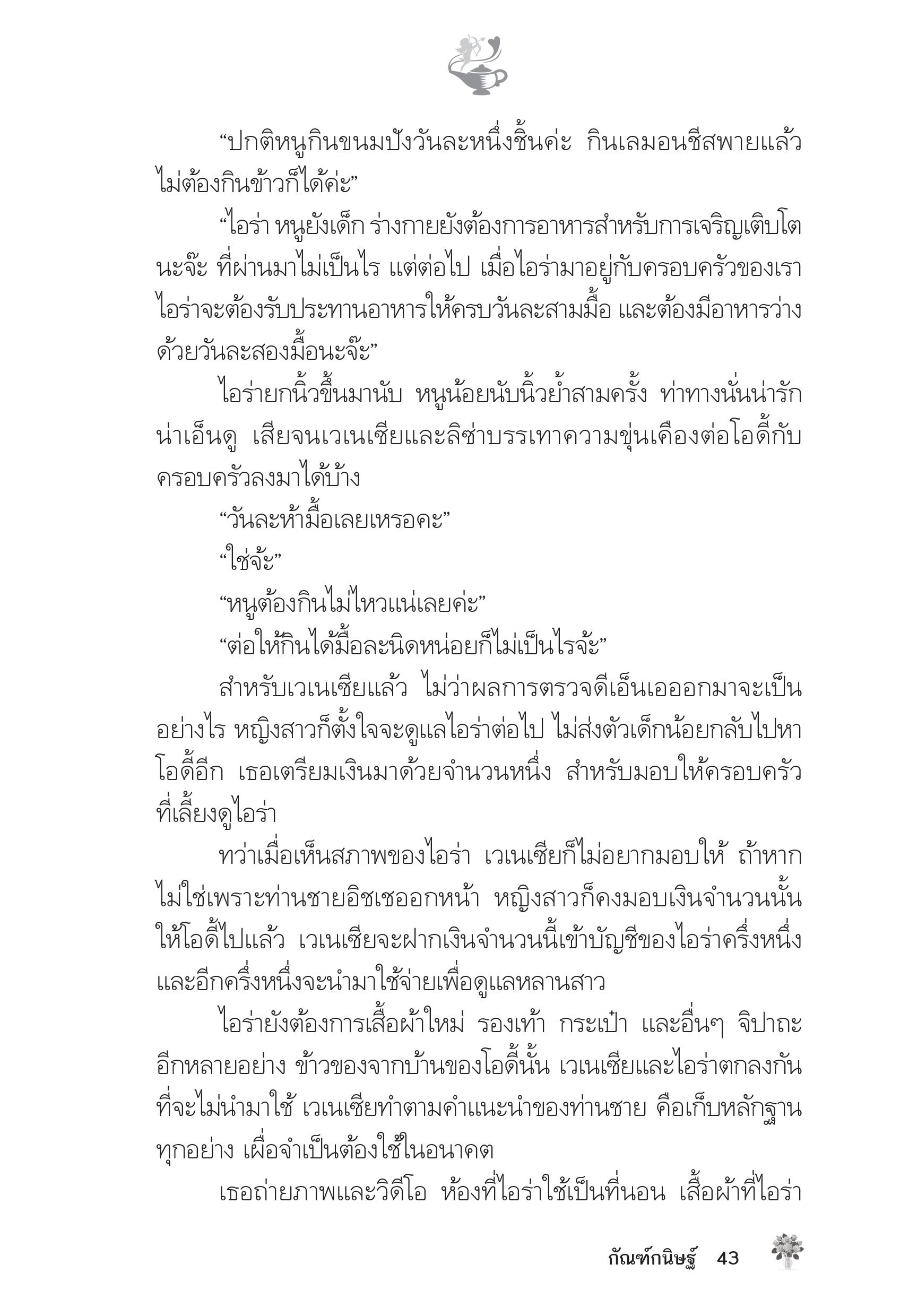 “ปกติหนูกินขนมปังวันละหนึ่งชิ้นค่ะ กินเลมอนชีสพายแล้วไม่ต้องกินข้าวก็ได้ค่ะ”

“ไอร่า หนูยังเด็ก ร่างกายยังต้องการอาหารสำหรับการเจริญเติบโตนะจ๊ะ ที่ผ่านมาไม่เป็นไร แต่ต่อไป เมื่อไอร่ามาอยู่กับครอบครัวของเรา ไอร่าจะต้องรับประทานอาหารให้ครบวันละสามมื้อ และต้องมีอาหารว่างด้วยวันละสองมื้อนะจ๊ะ”

ไอร่ายกนิ้วขึ้นมานับ หนูน้อยนับนิ้วย้ำสามครั้ง ท่าทางนั่นน่ารักน่าเอ็นดู เสียจนเวเนเซียและลิซ่าบรรเทาความขุ่นเคืองต่อโอดี้กับครอบครัวลงมาได้บ้าง

“วันละห้ามื้อเลยเหรอคะ”

“ใช่จ้ะ”

“หนูต้องกินไม่ไหวแน่เลยค่ะ”

“ต่อให้กินได้มื้อละนิดหน่อยก็ไม่เป็นไรจ้ะ”

สำหรับเวเนเซียแล้ว ไม่ว่าผลการตรวจดีเอ็นเอออกมาจะเป็นอย่างไร หญิงสาวก็ตั้งใจจะดูแลไอร่าต่อไป ไม่ส่งตัวเด็กน้อยกลับไปหาโอดี้อีก เธอเตรียมเงินมาด้วยจำนวนหนึ่ง สำหรับมอบให้ครอบครัวที่เลี้ยงดูไอร่า

ทว่าเมื่อเห็นสภาพของไอร่า เวเนเซียก็ไม่อยากมอบให้ ถ้าหากไม่ใช่เพราะท่านชายอิชเชออกหน้า หญิงสาวก็คงมอบเงินจำนวนนั้นให้โอดี้ไปแล้ว เวเนเซียจะฝากเงินจำนวนนี้เข้าบัญชีของไอร่าครึ่งหนึ่ง และอีกครึ่งหนึ่งจะนำมาใช้จ่ายเพื่อดูแลหลานสาว

ไอร่ายังต้องการเสื้อผ้าใหม่ รองเท้า กระเป๋า และอื่นๆ จิปาถะอีกหลายอย่าง ข้าวของจากบ้านของโอดี้นั้น เวเนเซียและไอร่าตกลงกันที่จะไม่นำมาใช้ เวเนเซียทำตามคำแนะนำของท่านชาย คือเก็บหลักฐานทุกอย่าง เผื่อจำเป็นต้องใช้ในอนาคต

เธอถ่ายภาพและวิดีโอ ห้องที่ไอร่าใช้เป็นที่นอน เสื้อผ้าที่ไอร่า

กัณฑ์กนิษฐ์ 43